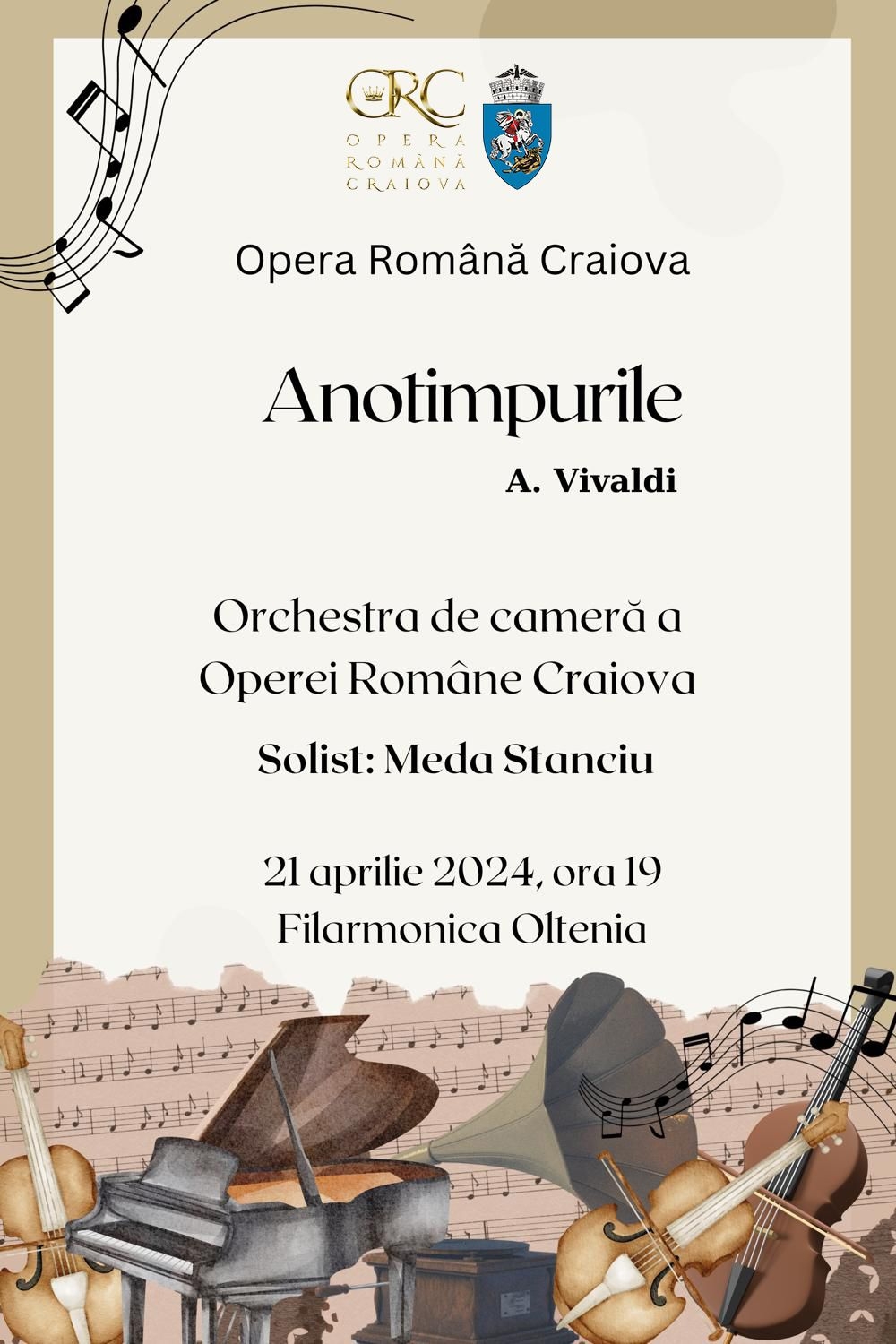 ORC
OPERA
ROMÂNĂ
CRAIOVA

Opera Română Craiova

Anotimpurile

A. Vivaldi

Orchestra de cameră a Operei Române Craiova

Solist: Meda Stanciu

21 aprilie 2024, ora 19
Filarmonica Oltenia